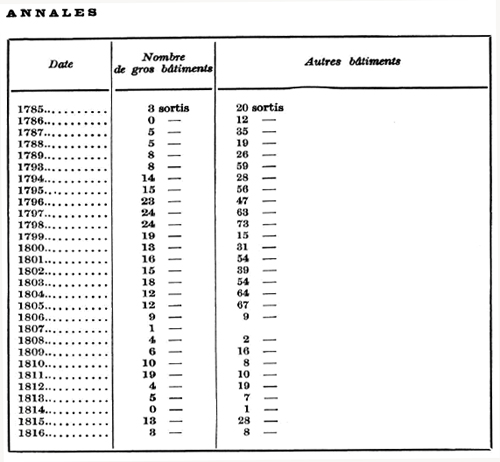 ANNALES

| Date | Nombre de gros bâtiments | Autres bâtiments |
|---|---|---|
| 1785.......... | 3 sortis | 20 sortis |
| 1786.......... | 0 — | 12 — |
| 1787.......... | 5 — | 35 — |
| 1788.......... | 5 — | 19 — |
| 1789.......... | 8 — | 26 — |
| 1793.......... | 8 — | 59 — |
| 1794.......... | 14 — | 28 — |
| 1795.......... | 15 — | 56 — |
| 1796.......... | 23 — | 47 — |
| 1797.......... | 24 — | 63 — |
| 1798.......... | 24 — | 73 — |
| 1799.......... | 19 — | 15 — |
| 1800.......... | 13 — | 31 — |
| 1801.......... | 16 — | 54 — |
| 1802.......... | 15 — | 39 — |
| 1803.......... | 18 — | 54 — |
| 1804.......... | 12 — | 64 — |
| 1805.......... | 12 — | 67 — |
| 1806.......... | 9 — | 9 — |
| 1807.......... | 1 — | |
| 1808.......... | 4 — | 2 — |
| 1809.......... | 6 — | 16 — |
| 1810.......... | 10 — | 8 — |
| 1811.......... | 19 — | 10 — |
| 1812.......... | 4 — | 19 — |
| 1813.......... | 5 — | 7 — |
| 1814.......... | 0 — | 1 — |
| 1815.......... | 13 — | 28 — |
| 1816.......... | 3 — | 8 — |